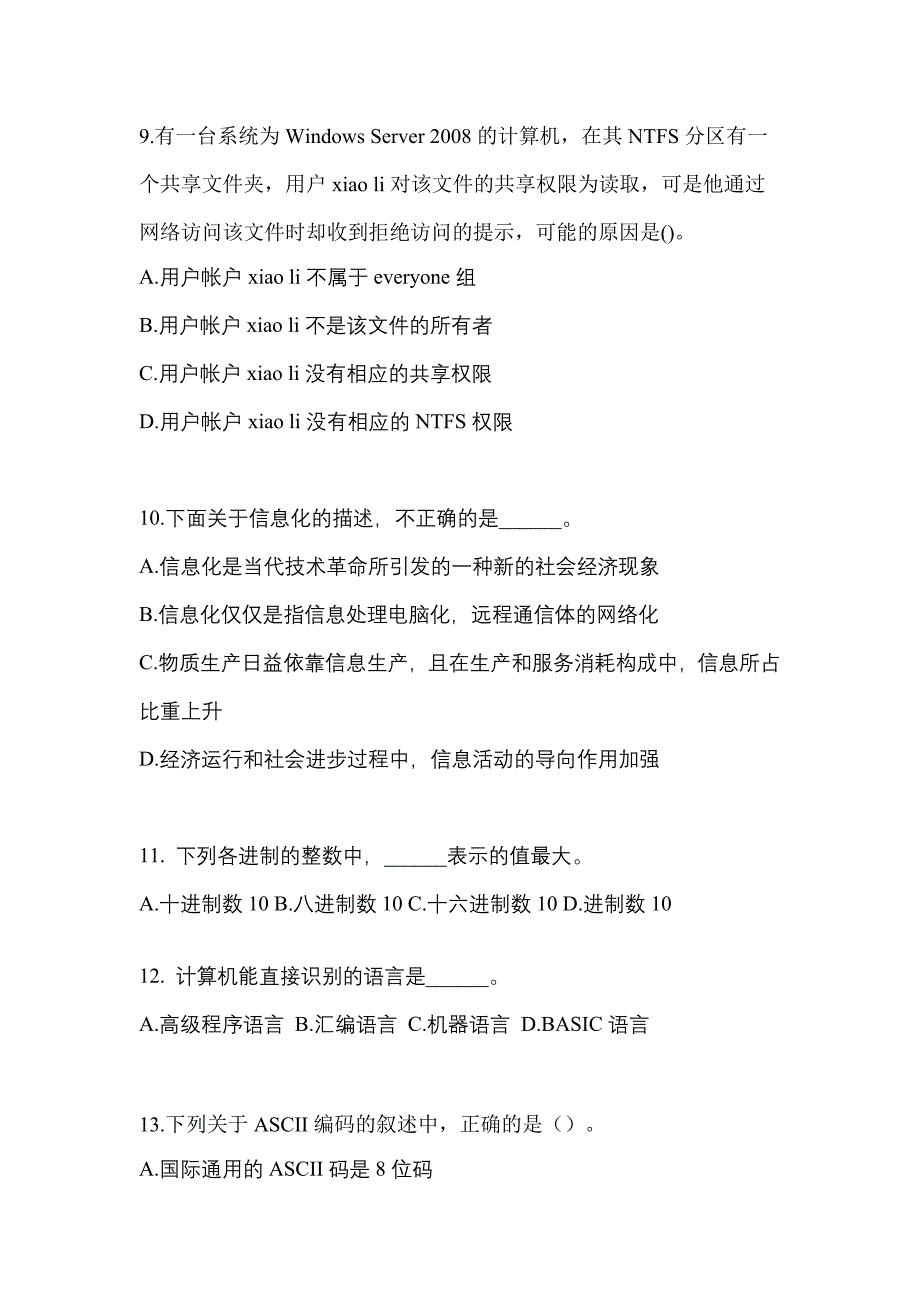 9.有一台系统为 Windows Server 2008 的计算机，在其 NTFS 分区有一个共享文件夹，用户 xiao li 对该文件的共享权限为读取，可是他通过网络访问该文件时却收到拒绝访问的提示，可能的原因是()。

A.用户帐户 xiao li 不属于 everyone 组

B.用户帐户 xiao li 不是该文件的所有者

C.用户帐户 xiao li 没有相应的共享权限

D.用户帐户 xiao li 没有相应的 NTFS 权限

10.下面关于信息化的描述，不正确的是______。

A.信息化是当代技术革命所引发的一种新的社会经济现象

B.信息化仅仅是指信息处理电脑化，远程通信体的网络化

C.物质生产日益依靠信息生产，且在生产和服务消耗构成中，信息所占比重上升

D.经济运行和社会进步过程中，信息活动的导向作用加强

11. 下列各进制的整数中，______表示的值最大。

A.十进制数 10 B.八进制数 10 C.十六进制数 10 D.进制数 10

12. 计算机能直接识别的语言是______。

A.高级程序语言 B.汇编语言 C.机器语言 D.BASIC 语言

13.下列关于 ASCII 编码的叙述中，正确的是（）。

A.国际通用的 ASCII 码是 8 位码